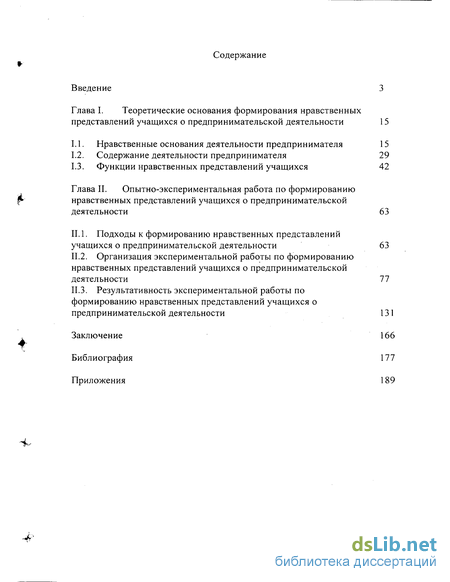 Содержание

Введение 3

Глава I. Теоретические основания формирования нравственных представлений учащихся о предпринимательской деятельности 15

I.1. Нравственные основания деятельности предпринимателя 15
I.2. Содержание деятельности предпринимателя 29
I.3. Функции нравственных представлений учащихся 42

Глава II. Опытно-экспериментальная работа по формированию нравственных представлений учащихся о предпринимательской деятельности 63

II.1. Подходы к формированию нравственных представлений учащихся о предпринимательской деятельности 63
II.2. Организация экспериментальной работы по формированию нравственных представлений учащихся о предпринимательской деятельности 77
II.3. Результативность экспериментальной работы по формированию нравственных представлений учащихся о предпринимательской деятельности 131

Заключение 166

Библиография 177

Приложения 189

dsLib.net
библиотека диссертаций